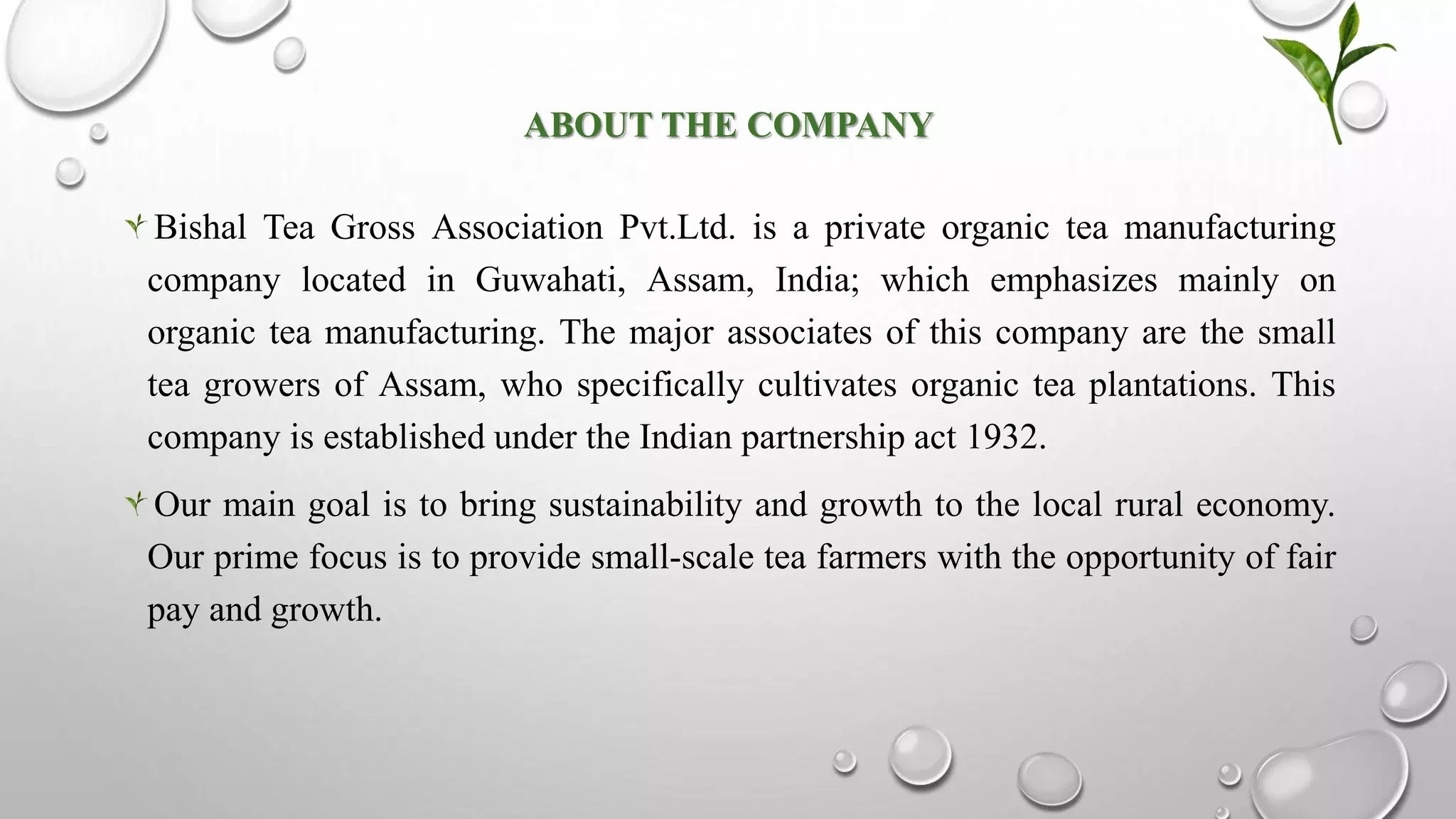 ABOUT THE COMPANY

Bishal Tea Gross Association Pvt.Ltd. is a private organic tea manufacturing company located in Guwahati, Assam, India; which emphasizes mainly on organic tea manufacturing. The major associates of this company are the small tea growers of Assam, who specifically cultivates organic tea plantations. This company is established under the Indian partnership act 1932.

Our main goal is to bring sustainability and growth to the local rural economy. Our prime focus is to provide small-scale tea farmers with the opportunity of fair pay and growth.